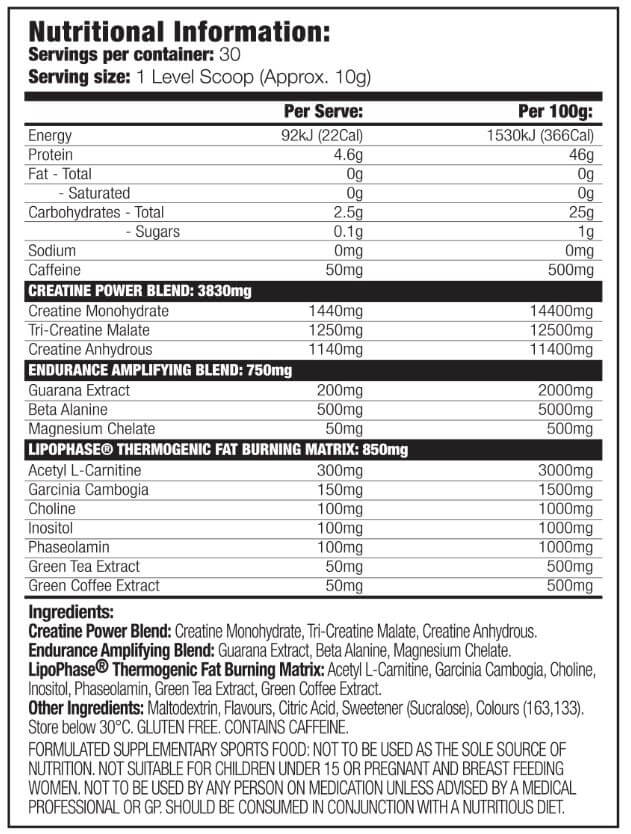 Nutritional Information:
Servings per container: 30
Serving size: 1 Level Scoop (Approx. 10g)

| | Per Serve: | Per 100g: |
|---|---|---|
| Energy | 92kJ (22Cal) | 1530kJ (366Cal) |
| Protein | 4.6g | 46g |
| Fat - Total | 0g | 0g |
| - Saturated | 0g | 0g |
| Carbohydrates - Total | 2.5g | 25g |
| - Sugars | 0.1g | 1g |
| Sodium | 0mg | 0mg |
| Caffeine | 50mg | 500mg |
| CREATINE POWER BLEND: 3830mg | | |
| Creatine Monohydrate | 1440mg | 14400mg |
| Tri-Creatine Malate | 1250mg | 12500mg |
| Creatine Anhydrous | 1140mg | 11400mg |
| ENDURANCE AMPLIFYING BLEND: 750mg | | |
| Guarana Extract | 200mg | 2000mg |
| Beta Alanine | 500mg | 5000mg |
| Magnesium Chelate | 50mg | 500mg |
| LIPOPHASE® THERMOGENIC FAT BURNING MATRIX: 850mg | | |
| Acetyl L-Carnitine | 300mg | 3000mg |
| Garcinia Cambogia | 150mg | 1500mg |
| Choline | 100mg | 1000mg |
| Inositol | 100mg | 1000mg |
| Phaseolamin | 100mg | 1000mg |
| Green Tea Extract | 50mg | 500mg |
| Green Coffee Extract | 50mg | 500mg |

Ingredients:
Creatine Power Blend: Creatine Monohydrate, Tri-Creatine Malate, Creatine Anhydrous.
Endurance Amplifying Blend: Guarana Extract, Beta Alanine, Magnesium Chelate.
LipoPhase® Thermogenic Fat Burning Matrix: Acetyl L-Carnitine, Garcinia Cambogia, Choline, Inositol, Phaseolamin, Green Tea Extract, Green Coffee Extract.
Other Ingredients: Maltodextrin, Flavours, Citric Acid, Sweetener (Sucralose), Colours (163,133).
Store below 30°C. GLUTEN FREE. CONTAINS CAFFEINE.

FORMULATED SUPPLEMENTARY SPORTS FOOD: NOT TO BE USED AS THE SOLE SOURCE OF NUTRITION. NOT SUITABLE FOR CHILDREN UNDER 15 OR PREGNANT AND BREAST FEEDING WOMEN. NOT TO BE USED BY ANY PERSON ON MEDICATION UNLESS ADVISED BY A MEDICAL PROFESSIONAL OR GP. SHOULD BE CONSUMED IN CONJUNCTION WITH A NUTRITIOUS DIET.